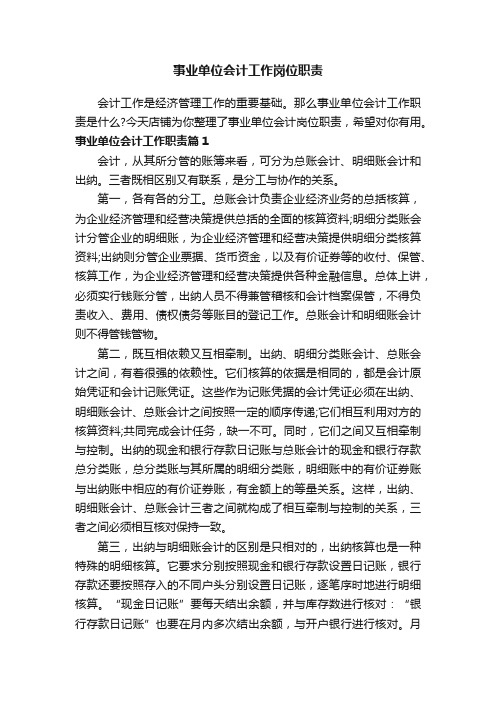 事业单位会计工作岗位职责

会计工作是经济管理工作的重要基础。那么事业单位会计工作职责是什么?今天店铺为你整理了事业单位会计岗位职责，希望对你有用。

事业单位会计工作职责篇 1

会计，从其所分管的账簿来看，可分为总账会计、明细账会计和出纳。三者既相区别又有联系，是分工与协作的关系。

第一，各有各的分工。总账会计负责企业经济业务的总括核算，为企业经济管理和经营决策提供总括的全面的核算资料;明细分类账会计分管企业的明细账，为企业经济管理和经营决策提供明细分类核算资料;出纳则分管企业票据、货币资金，以及有价证券等的收付、保管、核算工作，为企业经济管理和经营决策提供各种金融信息。总体上讲，必须实行钱账分管，出纳人员不得兼管稽核和会计档案保管，不得负责收入、费用、债权债务等账目的登记工作。总账会计和明细账会计则不得管钱管物。

第二，既互相依赖又互相牵制。出纳、明细分类账会计、总账会计之间，有着很强的依赖性。它们核算的依据是相同的，都是会计原始凭证和会计记账凭证。这些作为记账凭据的会计凭证必须在出纳、明细账会计、总账会计之间按照一定的顺序传递;它们相互利用对方的核算资料;共同完成会计任务，缺一不可。同时，它们之间又互相牵制与控制。出纳的现金和银行存款日记账与总账会计的现金和银行存款总分类账，总分类账与其所属的明细分类账，明细账中的有价证券账与出纳账中相应的有价证券账，有金额上的等量关系。这样，出纳、明细账会计、总账会计三者之间就构成了相互牵制与控制的关系，三者之间必须相互核对保持一致。

第三，出纳与明细账会计的区别是只相对的，出纳核算也是一种特殊的明细核算。它要求分别按照现金和银行存款设置日记账，银行存款还要按照存入的不同户头分别设置日记账，逐笔序时地进行明细核算。“现金日记账”要每天结出余额，并与库存数进行核对：“银行存款日记账”也要在月内多次结出余额，与开户银行进行核对。月